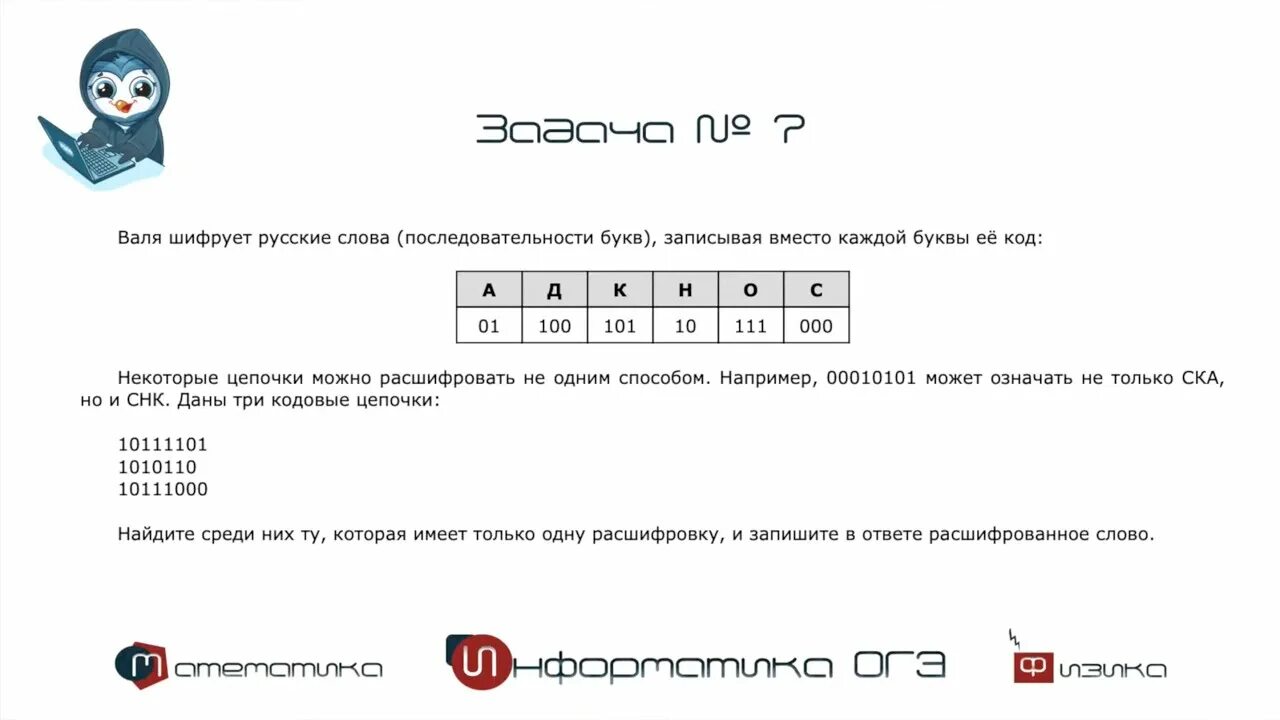 Задача № 7

Валя шифрует русские слова (последовательности букв), записывая вместо каждой буквы её код:

| А | Д | К | Н | О | С |
|---|---|---|---|---|---|
| 01 | 100 | 101 | 10 | 111 | 000 |

Некоторые цепочки можно расшифровать не одним способом. Например, 00010101 может означать не только СКА, но и СНК. Даны три кодовые цепочки:

10111101
1010110
10111000

Найдите среди них ту, которая имеет только одну расшифровку, и запишите в ответе расшифрованное слово.

Математика Информатика ОГЭ Физика